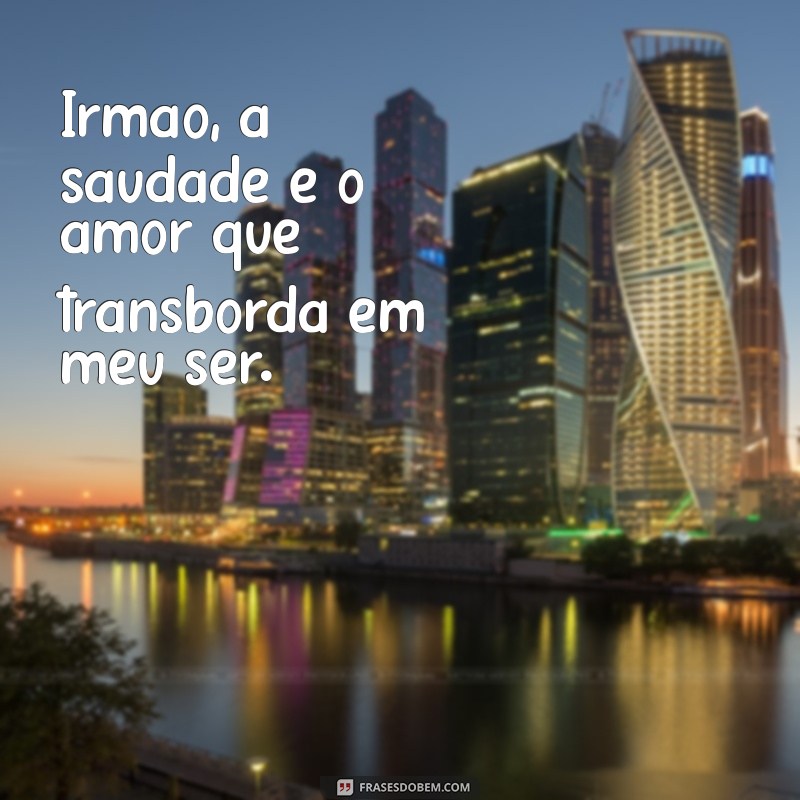 Irmao, a saudade e o amor que transborda em meu ser.

FRASESDOBEM.COM